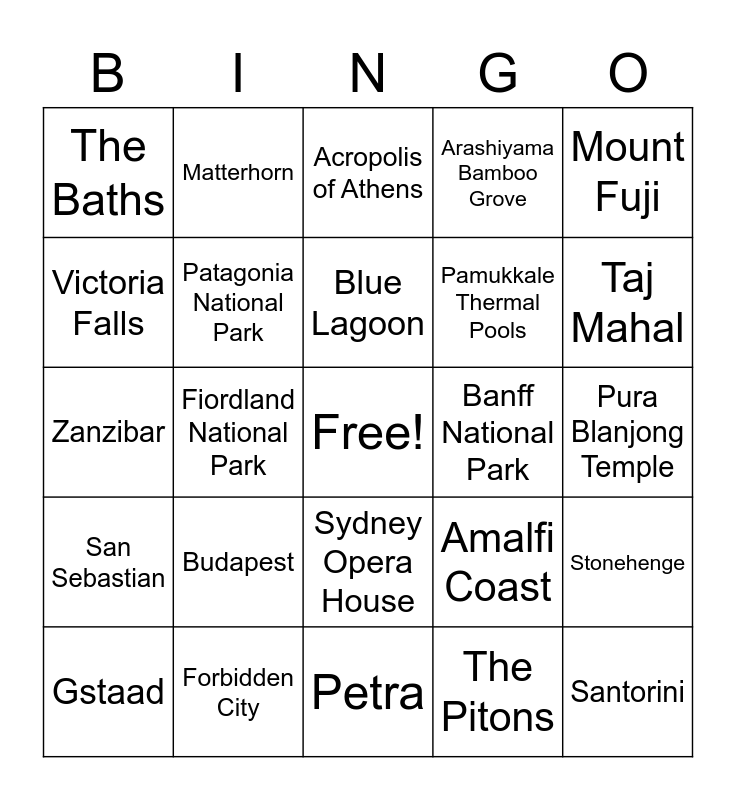 | B | I | N | G | O |
|---|---|---|---|---|
| The Baths | Matterhorn | Acropolis of Athens | Arashiyama Bamboo Grove | Mount Fuji |
| Victoria Falls | Patagonia National Park | Blue Lagoon | Pamukkale Thermal Pools | Taj Mahal |
| Zanzibar | Fiordland National Park | Free! | Banff National Park | Pura Blanjong Temple |
| San Sebastian | Budapest | Sydney Opera House | Amalfi Coast | Stonehenge |
| Gstaad | Forbidden City | Petra | The Pitons | Santorini |